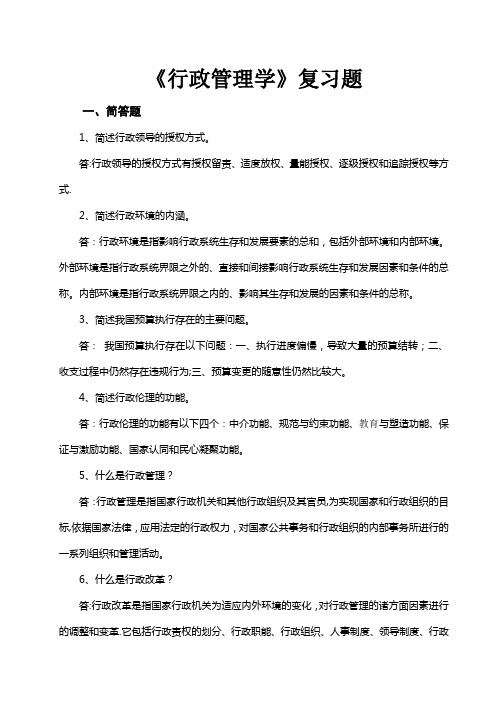 《行政管理学》复习题

一、简答题

1、简述行政领导的授权方式。

答:行政领导的授权方式有授权留责、适度放权、量能授权、逐级授权和追踪授权等方式.

2、简述行政环境的内涵。

答：行政环境是指影响行政系统生存和发展要素的总和，包括外部环境和内部环境。外部环境是指行政系统界限之外的、直接和间接影响行政系统生存和发展因素和条件的总称。内部环境是指行政系统界限之内的、影响其生存和发展的因素和条件的总称。

3、简述我国预算执行存在的主要问题。

答： 我国预算执行存在以下问题：一、执行进度偏慢，导致大量的预算结转；二、收支过程中仍然存在违规行为;三、预算变更的随意性仍然比较大。

4、简述行政伦理的功能。

答：行政伦理的功能有以下四个：中介功能、规范与约束功能、教育与塑造功能、保证与激励功能、国家认同和民心凝聚功能。

5、什么是行政管理？

答：行政管理是指国家行政机关和其他行政组织及其官员,为实现国家和行政组织的目标,依据国家法律，应用法定的行政权力，对国家公共事务和行政组织的内部事务所进行的一系列组织和管理活动。

6、什么是行政改革？

答:行政改革是指国家行政机关为适应内外环境的变化，对行政管理的诸方面因素进行的调整和变革.它包括行政责权的划分、行政职能、行政组织、人事制度、领导制度、行政